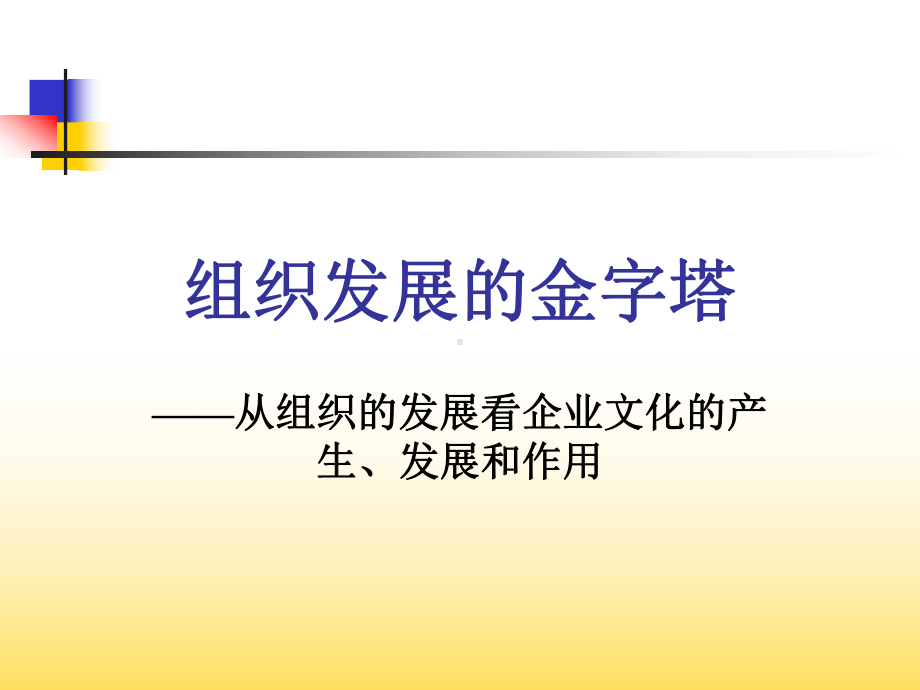 组织发展的金字塔

——从组织的发展看企业文化的产生、发展和作用